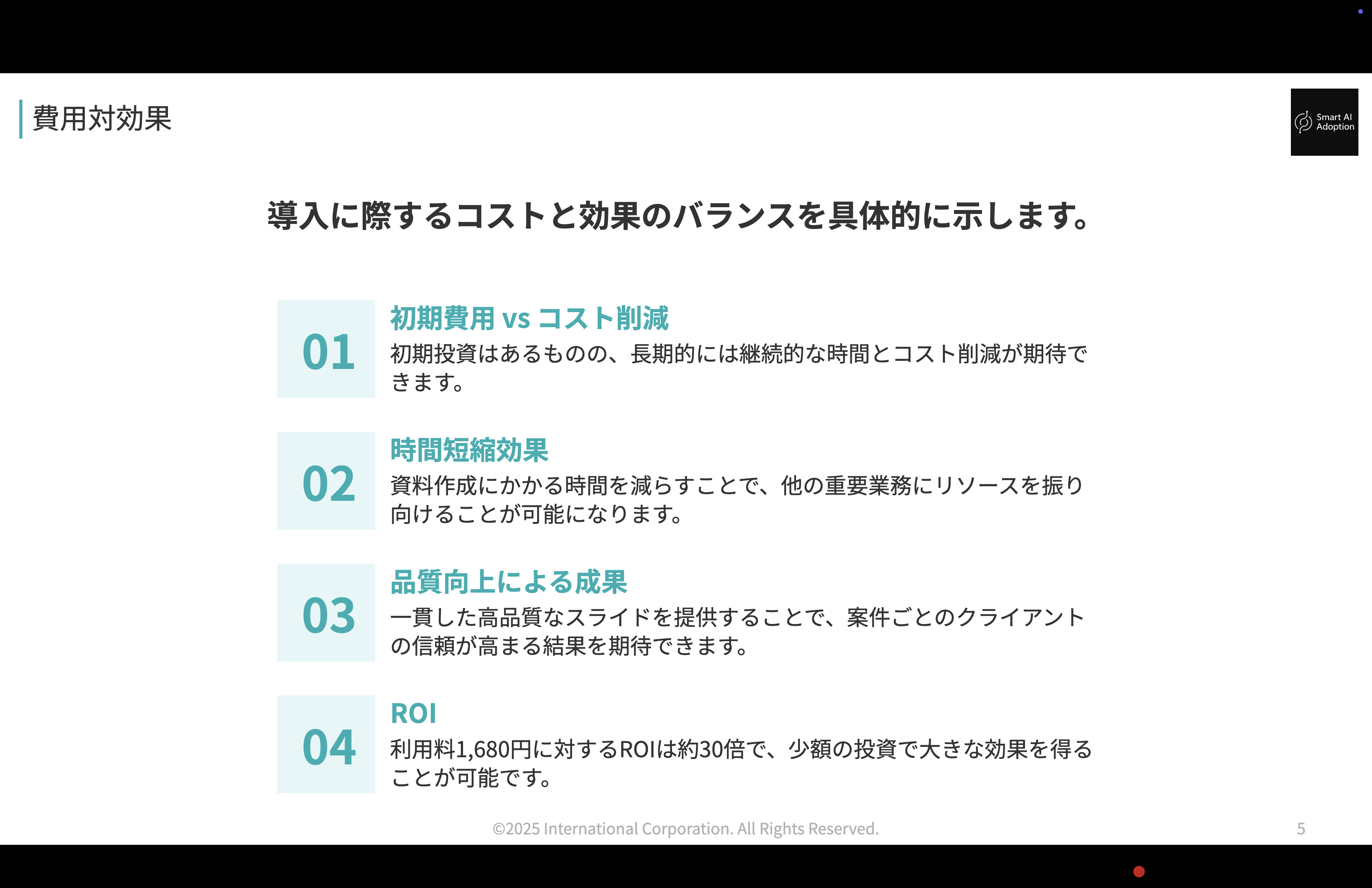 費用対効果

Smart AI Adoption

導入に際するコストと効果のバランスを具体的に示します。

01

初期費用 vs コスト削減

初期投資はあるものの、長期的には継続的な時間とコスト削減が期待できます。

02

時間短縮効果

資料作成にかかる時間を減らすことで、他の重要業務にリソースを振り向けることが可能になります。

03

品質向上による成果

一貫した高品質なスライドを提供することで、案件ごとのクライアントの信頼が高まる結果を期待できます。

04

ROI

利用料1,680円に対するROIは約30倍で、少額の投資で大きな効果を得ることが可能です。

©2025 International Corporation. All Rights Reserved.

5